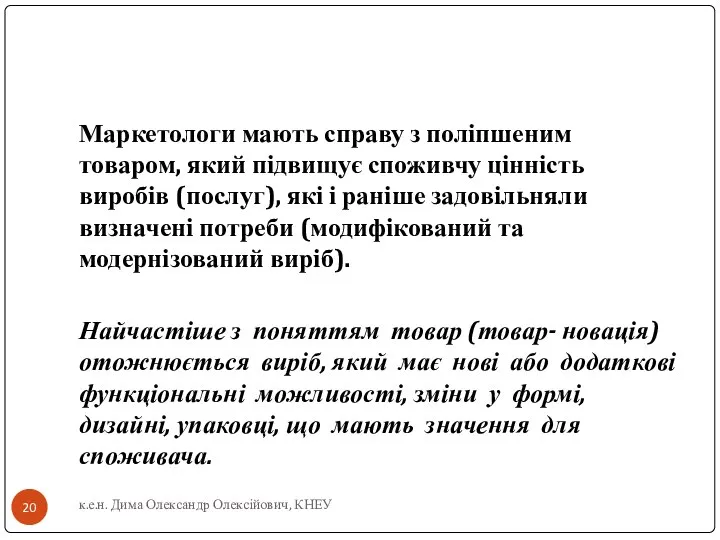 Маркетологи мають справу з поліпшеним товаром, який підвищує споживчу цінність виробів (послуг), які і раніше задовільняли визначені потреби (модифікований та модернізований виріб).

Найчастіше з поняттям товар (товар- новація) отожнюється виріб, який має нові або додаткові функціональні можливості, зміни у формі, дизайні, упаковці, що мають значення для споживача.

20

к.е.н. Дима Олександр Олексійович, КНЕУ